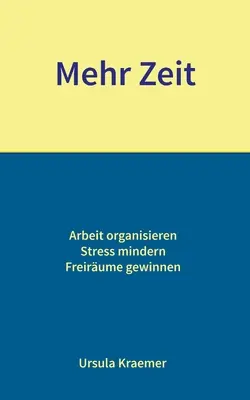 Mehr Zeit

Arbeit organisieren
Stress mindern
Freiräume gewinnen

Ursula Kraemer